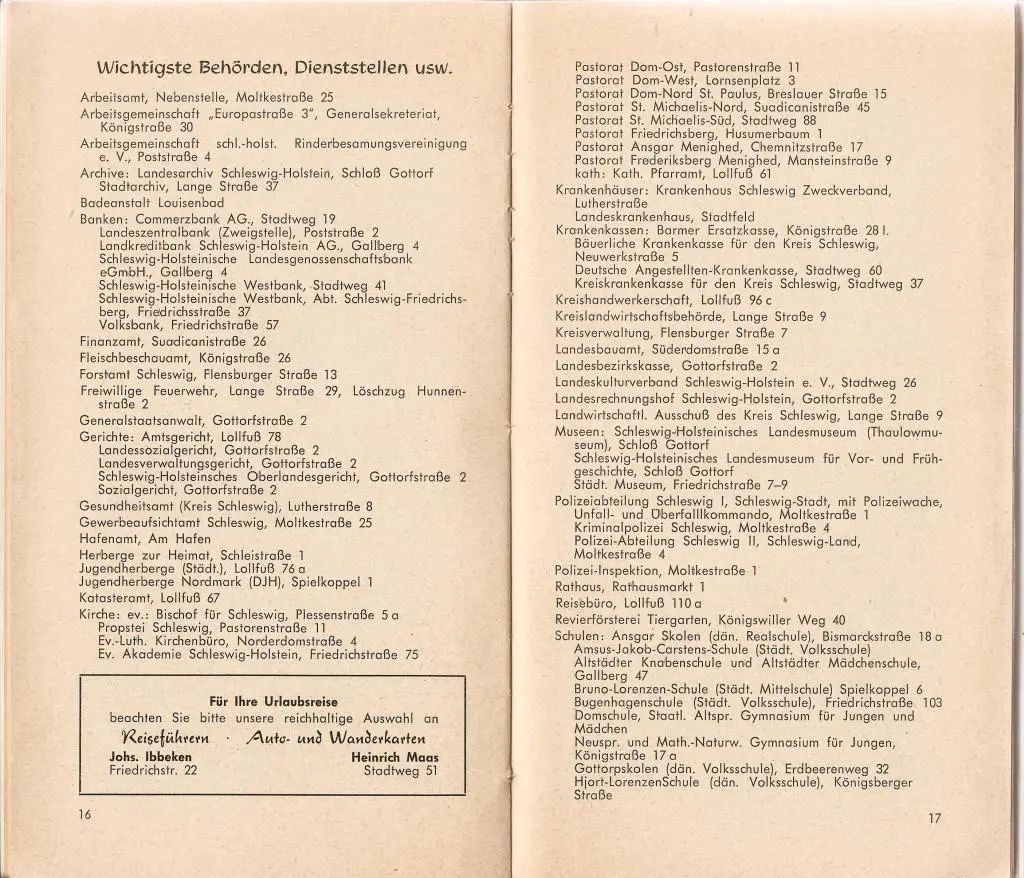 Wichtigste Behörden, Dienststellen usw.

Arbeitsamt, Nebenstelle, Moltkestraße 25
Arbeitsgemeinschaft „Europastraße 3", Generalsekreteriat, Königstraße 30
Arbeitsgemeinschaft schl.-holst. Rinderbesamungsvereinigung e. V., Poststraße 4
Archive: Landesarchiv Schleswig-Holstein, Schloß Gottorf
Stadtarchiv, Lange Straße 37
Badeanstalt Louisenbad
Banken: Commerzbank AG., Stadtweg 19
Landeszentralbank (Zweigstelle), Poststraße 2
Landkreditbank Schleswig-Holstein AG., Gallberg 4
Schleswig-Holsteinische Landesgenossenschaftsbank eGmbH., Gallberg 4
Schleswig-Holsteinische Westbank, Stadtweg 41
Schleswig-Holsteinische Westbank, Abt. Schleswig-Friedrichsberg, Friedrichsstraße 37
Volksbank, Friedrichstraße 57
Finanzamt, Suadicanistraße 26
Fleischbeschauamt, Königstraße 26
Forstamt Schleswig, Flensburger Straße 13
Freiwillige Feuerwehr, Lange Straße 29, Löschzug Hunnenstraße 2
Generalstaatsanwalt, Gottorfstraße 2
Gerichte: Amtsgericht, Lollfuß 78
Landessozialgericht, Gottorfstraße 2
Landesverwaltungsgericht, Gottorfstraße 2
Schleswig-Holsteinsches Oberlandesgericht, Gottorfstraße 2
Sozialgericht, Gottorfstraße 2
Gesundheitsamt (Kreis Schleswig), Lutherstraße 8
Gewerbeaufsichtamt Schleswig, Moltkestraße 25
Hafenamt, Am Hafen
Herberge zur Heimat, Schleistraße 1
Jugendherberge (Städt.), Lollfuß 76 a
Jugendherberge Nordmark (DJH), Spielkoppel 1
Katasteramt, Lollfuß 67
Kirche: ev.: Bischof für Schleswig, Plessenstraße 5 a
Propstei Schleswig, Pastorenstraße 11
Ev.-Luth. Kirchenbüro, Norderdomstraße 4
Ev. Akademie Schleswig-Holstein, Friedrichstraße 75

Für Ihre Urlaubsreise
beachten Sie bitte unsere reichhaltige Auswahl an
Reiseführern · Auto- und Wanderkarten
Johs. Ibbeken
Friedrichstr. 22
Heinrich Maas
Stadtweg 51

16

Pastorat Dom-Ost, Pastorenstraße 11
Pastorat Dom-West, Lornsenplatz 3
Pastorat Dom-Nord St. Paulus, Breslauer Straße 15
Pastorat St. Michaelis-Nord, Suadicanistraße 45
Pastorat St. Michaelis-Süd, Stadtweg 88
Pastorat Friedrichsberg, Husumerbaum 1
Pastorat Ansgar Menighed, Chemnitzstraße 17
Pastorat Frederiksberg Menighed, Mansteinstraße 9
kath: Kath. Pfarramt, Lollfuß 61
Krankenhäuser: Krankenhaus Schleswig Zweckverband, Lutherstraße
Landeskrankenhaus, Stadtfeld
Krankenkassen: Barmer Ersatzkasse, Königstraße 28 I.
Bäuerliche Krankenkasse für den Kreis Schleswig, Neuwerkstraße 5
Deutsche Angestellten-Krankenkasse, Stadtweg 60
Kreiskrankenkasse für den Kreis Schleswig, Stadtweg 37
Kreishandwerkerschaft, Lollfuß 96 c
Kreislandwirtschaftsbehörde, Lange Straße 9
Kreisverwaltung, Flensburger Straße 7
Landesbauamt, Süderdomstraße 15 a
Landesbezirkskasse, Gottorfstraße 2
Landeskulturverband Schleswig-Holstein e. V., Stadtweg 26
Landesrechnungshof Schleswig-Holstein, Gottorfstraße 2
Landwirtschaftl. Ausschuß des Kreis Schleswig, Lange Straße 9
Museen: Schleswig-Holsteinisches Landesmuseum (Thaulowmuseum), Schloß Gottorf
Schleswig-Holsteinisches Landesmuseum für Vor- und Frühgeschichte, Schloß Gottorf
Städt. Museum, Friedrichstraße 7–9
Polizeiabteilung Schleswig I, Schleswig-Stadt, mit Polizeiwache, Unfall- und Überfalllkommando, Moltkestraße 1
Kriminalpolizei Schleswig, Moltkestraße 4
Polizei-Abteilung Schleswig II, Schleswig-Land, Moltkestraße 4
Polizei-Inspektion, Moltkestraße 1
Rathaus, Rathausmarkt 1
Reisebüro, Lollfuß 110 a
Revierförsterei Tiergarten, Königswiller Weg 40
Schulen: Ansgar Skolen (dän. Realschule), Bismarckstraße 18 a
Amsus-Jakob-Carstens-Schule (Städt. Volksschule)
Altstädter Knabenschule und Altstädter Mädchenschule, Gallberg 47
Bruno-Lorenzen-Schule (Städt. Mittelschule) Spielkoppel 6
Bugenhagenschule (Städt. Volksschule), Friedrichstraße 103
Domschule, Staatl. Altspr. Gymnasium für Jungen und Mädchen
Neuspr. und Math.-Naturw. Gymnasium für Jungen, Königstraße 17 a
Gottorpskolen (dän. Volksschule), Erdbeerenweg 32
Hjort-LorenzenSchule (dän. Volksschule), Königsberger Straße

17